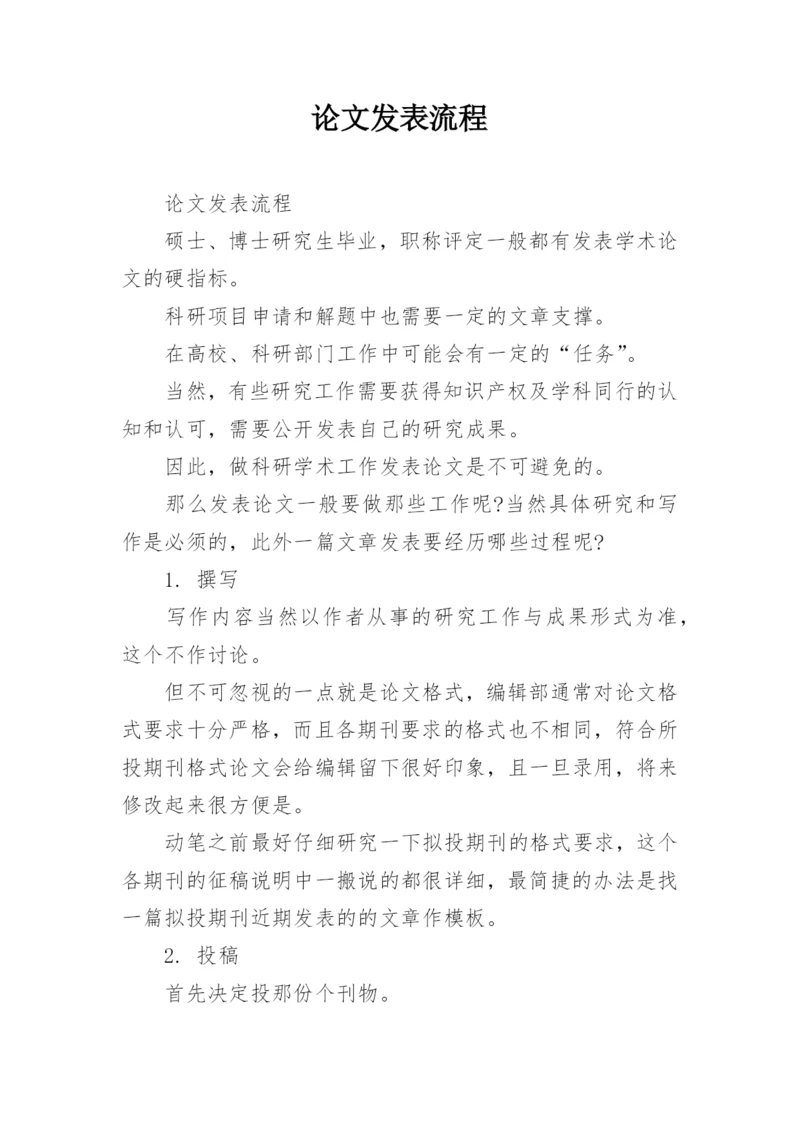 论文发表流程

论文发表流程

硕士、博士研究生毕业，职称评定一般都有发表学术论文的硬指标。

科研项目申请和解题中也需要一定的文章支撑。

在高校、科研部门工作中可能会有一定的“任务”。

当然，有些研究工作需要获得知识产权及学科同行的认知和认可，需要公开发表自己的研究成果。

因此，做科研学术工作发表论文是不可避免的。

那么发表论文一般要做那些工作呢?当然具体研究和写作是必须的，此外一篇文章发表要经历哪些过程呢?

1. 撰写

写作内容当然以作者从事的研究工作与成果形式为准，这个不作讨论。

但不可忽视的一点就是论文格式，编辑部通常对论文格式要求十分严格，而且各期刊要求的格式也不相同，符合所投期刊格式论文会给编辑留下很好印象，且一旦录用，将来修改起来很方便是。

动笔之前最好仔细研究一下拟投期刊的格式要求，这个各期刊的征稿说明中一搬说的都很详细，最简捷的办法是找一篇拟投期刊近期发表的的文章作模板。

2. 投稿

首先决定投那份个刊物。